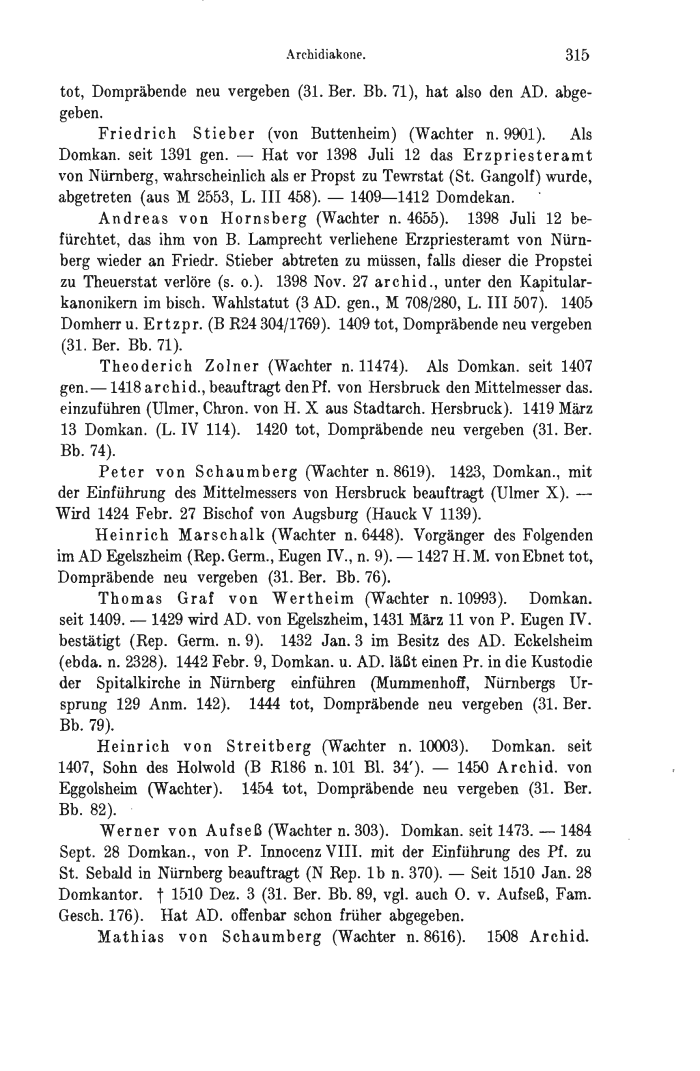 Archidiakone. 315

tot, Dompräbende neu vergeben (31. Ber. Bb. 71), hat also den AD. abgegeben.

Friedrich Stieber (von Buttenheim) (Wachter n. 9901). Als Domkan. seit 1391 gen. — Hat vor 1398 Juli 12 das Erzpriesteramt von Nürnberg, wahrscheinlich als er Propst zu Tewrstat (St. Gangolf) wurde, abgetreten (aus M 2553, L. III 458). — 1409—1412 Domdekan.

Andreas von Hornsberg (Wachter n. 4655). 1398 Juli 12 befürchtet, das ihm von B. Lamprecht verliehene Erzpriesteramt von Nürnberg wieder an Friedr. Stieber abtreten zu müssen, falls dieser die Propstei zu Theuerstat verlöre (s. o.). 1398 Nov. 27 archid., unter den Kapitularkanonikern im bisch. Wahlstatut (3 AD. gen., M 708/280, L. III 507). 1405 Domherr u. Ertzpr. (B R24 304/1769). 1409 tot, Dompräbende neu vergeben (31. Ber. Bb. 71).

Theoderich Zolner (Wachter n. 11474). Als Domkan. seit 1407 gen. — 1418 archid., beauftragt den Pf. von Hersbruck den Mittelmesser das. einzuführen (Ulmer, Chron. von H. X aus Stadtarch. Hersbruck). 1419 März 13 Domkan. (L. IV 114). 1420 tot, Dompräbende neu vergeben (31. Ber. Bb. 74).

Peter von Schaumberg (Wachter n. 8619). 1423, Domkan., mit der Einführung des Mittelmessers von Hersbruck beauftragt (Ulmer X). — Wird 1424 Febr. 27 Bischof von Augsburg (Hauck V 1139).

Heinrich Marschalk (Wachter n. 6448). Vorgänger des Folgenden im AD Egelszheim (Rep. Germ., Eugen IV., n. 9). — 1427 H. M. von Ebnet tot, Dompräbende neu vergeben (31. Ber. Bb. 76).

Thomas Graf von Wertheim (Wachter n. 10993). Domkan. seit 1409. — 1429 wird AD. von Egelszheim, 1431 März 11 von P. Eugen IV. bestätigt (Rep. Germ. n. 9). 1432 Jan. 3 im Besitz des AD. Eckelsheim (ebda. n. 2328). 1442 Febr. 9, Domkan. u. AD. läßt einen Pr. in die Kustodie der Spitalkirche in Nürnberg einführen (Mummenhoff, Nürnbergs Ursprung 129 Anm. 142). 1444 tot, Dompräbende neu vergeben (31. Ber. Bb. 79).

Heinrich von Streitberg (Wachter n. 10003). Domkan. seit 1407, Sohn des Holwold (B R186 n. 101 Bl. 34'). — 1450 Archid. von Eggolsheim (Wachter). 1454 tot, Dompräbende neu vergeben (31. Ber. Bb. 82).

Werner von Aufseß (Wachter n. 303). Domkan. seit 1473. — 1484 Sept. 28 Domkan., von P. Innocenz VIII. mit der Einführung des Pf. zu St. Sebald in Nürnberg beauftragt (N Rep. 1b n. 370). — Seit 1510 Jan. 28 Domkantor. † 1510 Dez. 3 (31. Ber. Bb. 89, vgl. auch O. v. Aufseß, Fam. Gesch. 176). Hat AD. offenbar schon früher abgegeben.

Mathias von Schaumberg (Wachter n. 8616). 1508 Archid.